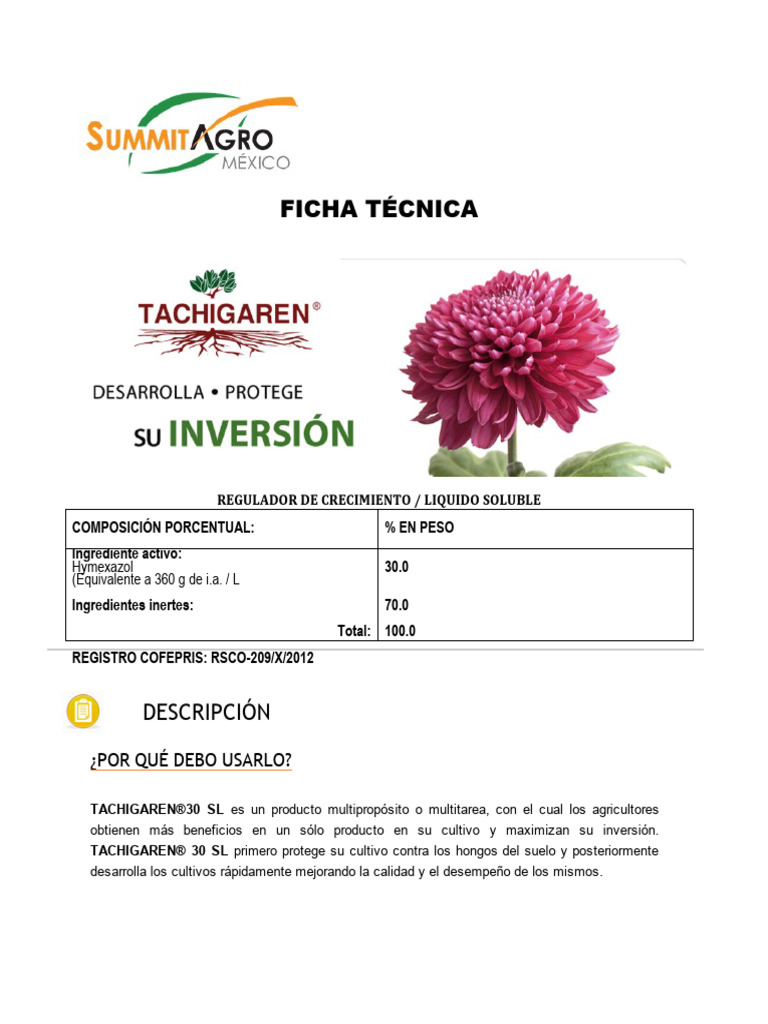 SUMMITAGRO
MÉXICO

FICHA TÉCNICA

TACHIGAREN®

DESARROLLA • PROTEGE

SU INVERSIÓN

REGULADOR DE CRECIMIENTO / LIQUIDO SOLUBLE

| COMPOSICIÓN PORCENTUAL: | % EN PESO |
|---|---|
| Ingrediente activo: Hymexazol (Equivalente a 360 g de i.a. / L | 30.0 |
| Ingredientes inertes: | 70.0 |
| Total: | 100.0 |

REGISTRO COFEPRIS: RSCO-209/X/2012

DESCRIPCIÓN

¿POR QUÉ DEBO USARLO?

TACHIGAREN®30 SL es un producto multipropósito o multitarea, con el cual los agricultores obtienen más beneficios en un sólo producto en su cultivo y maximizan su inversión. TACHIGAREN® 30 SL primero protege su cultivo contra los hongos del suelo y posteriormente desarrolla los cultivos rápidamente mejorando la calidad y el desempeño de los mismos.